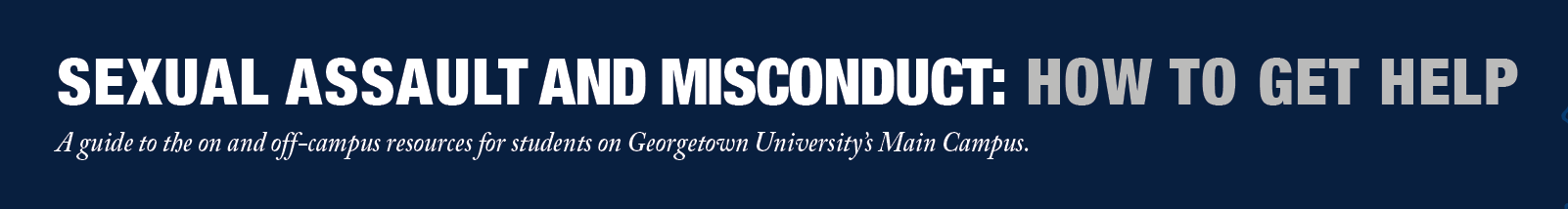 SEXUAL ASSAULT AND MISCONDUCT: HOW TO GET HELP

A guide to the on and off-campus resources for students on Georgetown University's Main Campus.